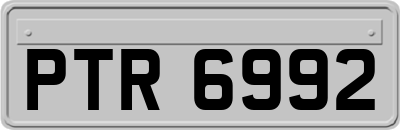 PTR 6992